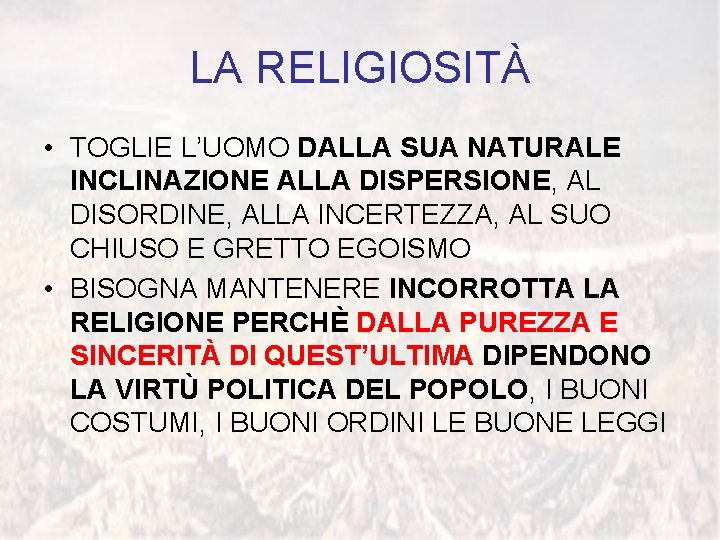 LA RELIGIOSITÀ

• TOGLIE L'UOMO DALLA SUA NATURALE INCLINAZIONE ALLA DISPERSIONE, AL DISORDINE, ALLA INCERTEZZA, AL SUO CHIUSO E GRETTO EGOISMO

• BISOGNA MANTENERE INCORROTTA LA RELIGIONE PERCHÈ DALLA PUREZZA E SINCERITÀ DI QUEST'ULTIMA DIPENDONO LA VIRTÙ POLITICA DEL POPOLO, I BUONI COSTUMI, I BUONI ORDINI LE BUONE LEGGI